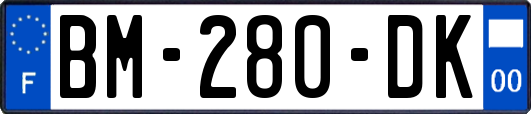 F

BM-280-DK

00